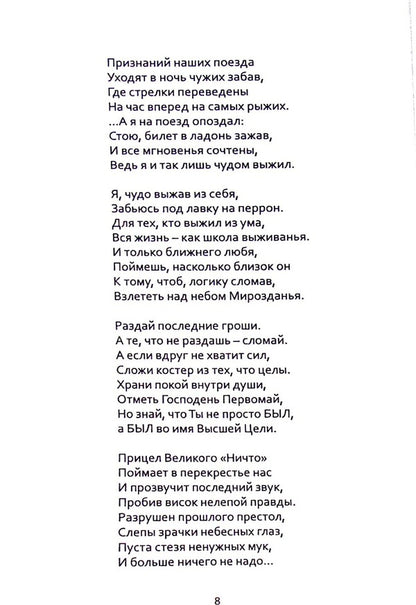 Признаний наших поезда
Уходят в ночь чужих забав,
Где стрелки переведены
На час вперед на самых рыжих.
...А я на поезд опоздал:
Стою, билет в ладонь зажав,
И все мгновенья сочтены,
Ведь я и так лишь чудом выжил.

Я, чудо выжав из себя,
Забьюсь под лавку на перрон.
Для тех, кто выжил из ума,
Вся жизнь – как школа выживанья.
И только ближнего любя,
Поймешь, насколько близок он
К тому, чтоб, логику сломав,
Взлететь над небом Мирозданья.

Раздай последние гроши.
А те, что не раздашь – сломай.
А если вдруг не хватит сил,
Сложи костер из тех, что целы.
Храни покой внутри души,
Отметь Господень Первомай,
Но знай, что Ты не просто БЫЛ,
а БЫЛ во имя Высшей Цели.

Прицел Великого «Ничто»
Поймает в перекрестье нас
И прозвучит последний звук,
Пробив висок нелепой правды.
Разрушен прошлого престол,
Слепы зрачки небесных глаз,
Пуста стезя ненужных мук,
И больше ничего не надо...

8